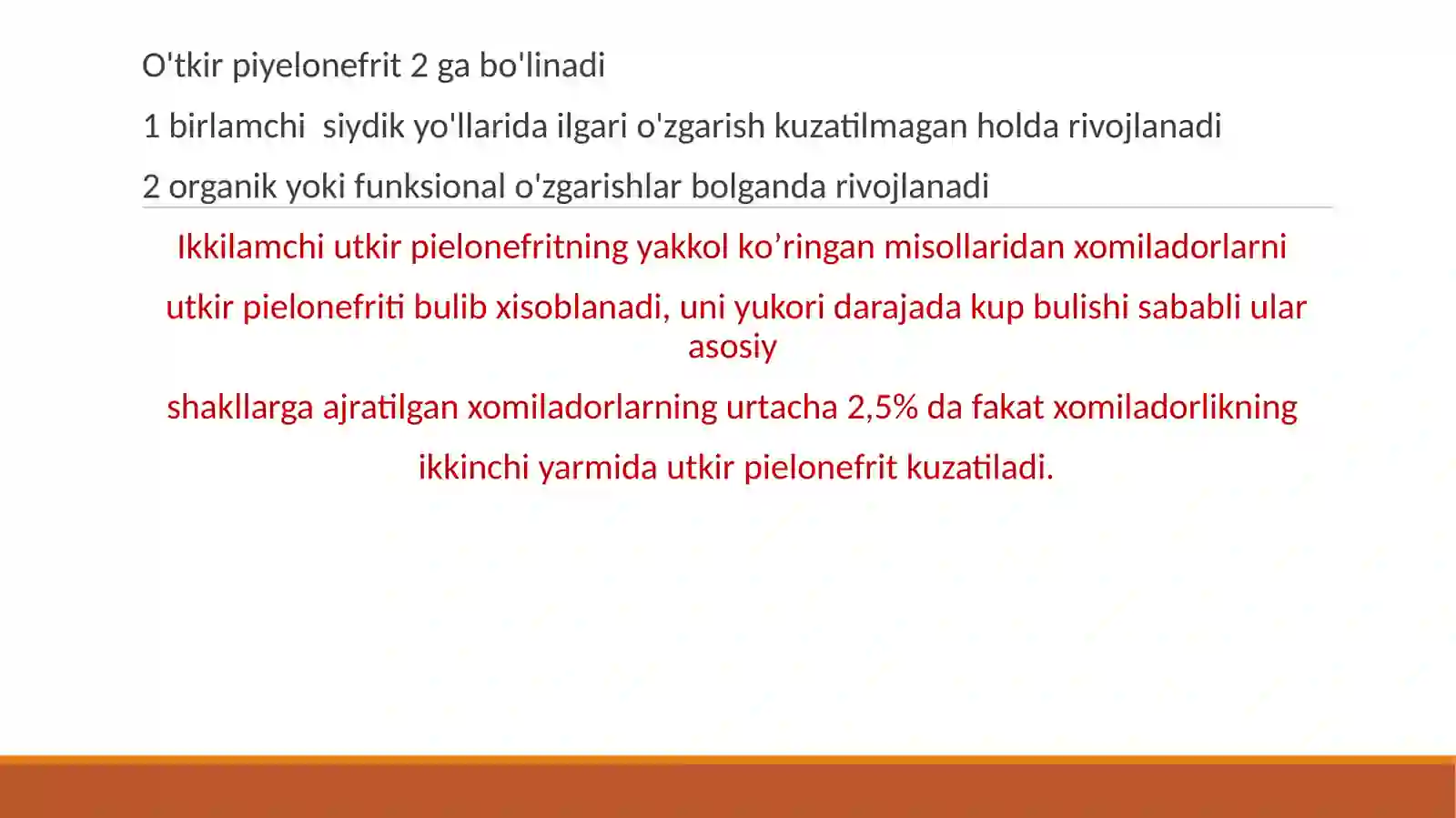 O'tkir piyelonefrit 2 ga bo'linadi

1 birlamchi siydik yo'llarida ilgari o'zgarish kuzatilmagan holda rivojlanadi

2 organik yoki funksional o'zgarishlar bolganda rivojlanadi

Ikkilamchi utkir pielonefritning yakkol ko’ringan misollaridan xomiladorlarni

utkir pielonefriti bulib xisoblanadi, uni yukori darajada kup bulishi sababli ular asosiy

shakllarga ajratilgan xomiladorlarning urtacha 2,5% da fakat xomiladorlikning

ikkinchi yarmida utkir pielonefrit kuzatiladi.